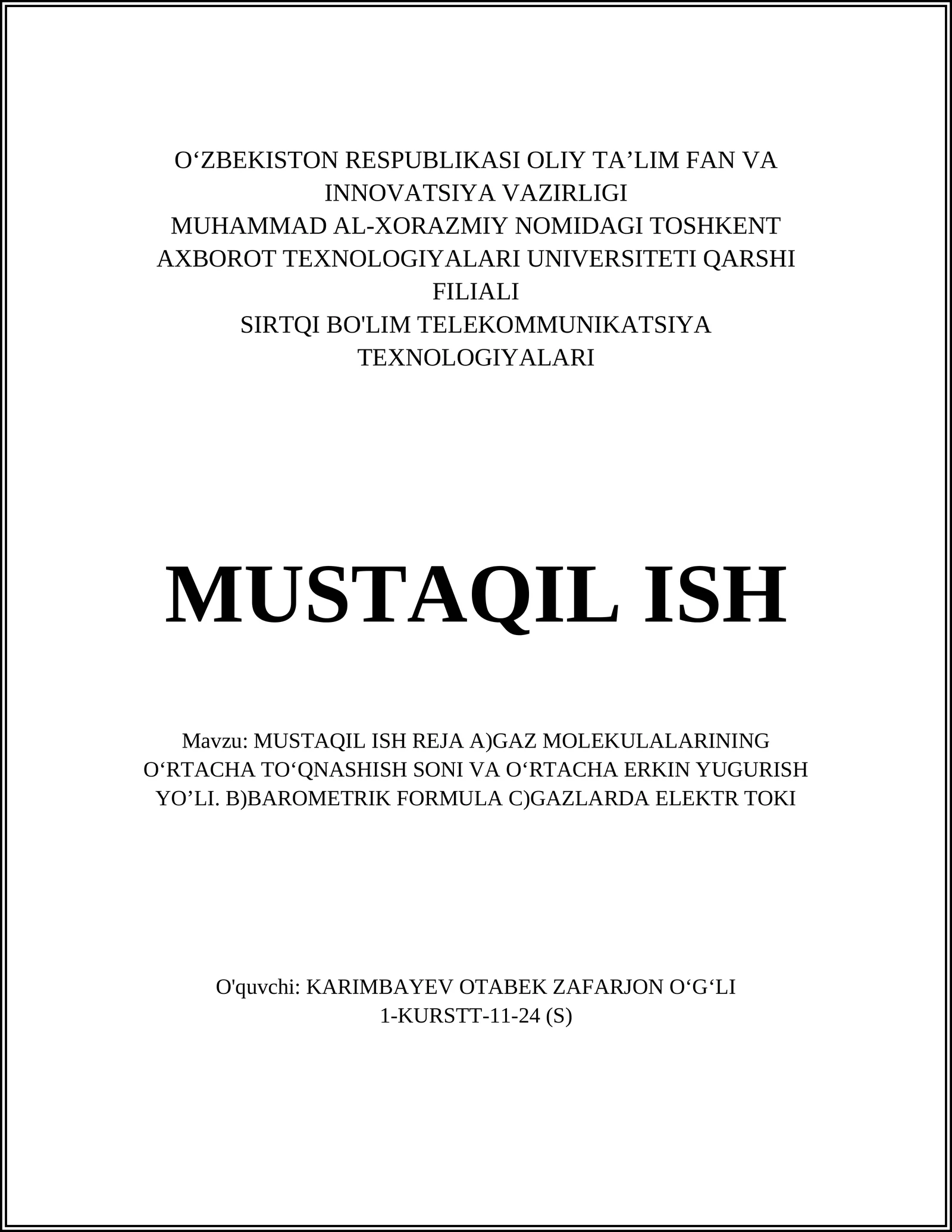 O‘ZBEKISTON RESPUBLIKASI OLIY TA’LIM FAN VA INNOVATSIYA VAZIRLIGI
MUHAMMAD AL-XORAZMIY NOMIDAGI TOSHKENT AXBOROT TEXNOLOGIYALARI UNIVERSITETI QARSHI FILIALI
SIRTQI BO'LIM TELEKOMMUNIKATSIYA TEXNOLOGIYALARI

MUSTAQIL ISH

Mavzu: MUSTAQIL ISH REJA A)GAZ MOLEKULALARINING O‘RTACHA TO‘QNASHISH SONI VA O‘RTACHA ERKIN YUGURISH YO’LI. B)BAROMETRIK FORMULA C)GAZLARDA ELEKTR TOKI

O'quvchi: KARIMBAYEV OTABEK ZAFARJON O‘G‘LI
1-KURSTT-11-24 (S)